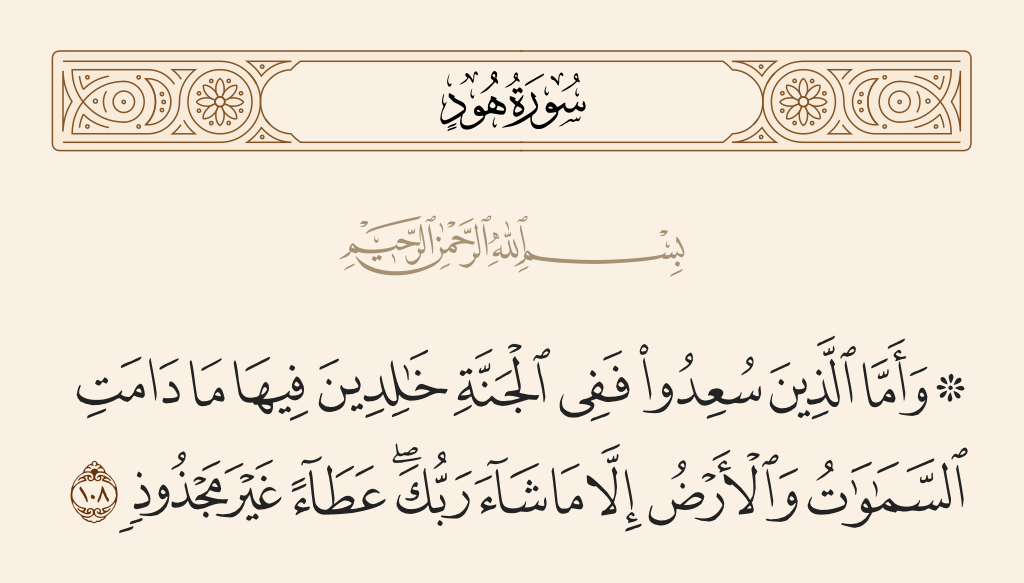 سُورَةُ هُودٍ

بِسْمِ ٱللَّهِ ٱلرَّحْمَٰنِ ٱلرَّحِيمِ

۞ وَأَمَّا ٱلَّذِينَ سُعِدُوا۟ فَفِى ٱلْجَنَّةِ خَٰلِدِينَ فِيهَا مَا دَامَتِ ٱلسَّمَٰوَٰتُ وَٱلْأَرْضُ إِلَّا مَا شَآءَ رَبُّكَ ۖ عَطَآءً غَيْرَ مَجْذُوذٍ ١٠٨